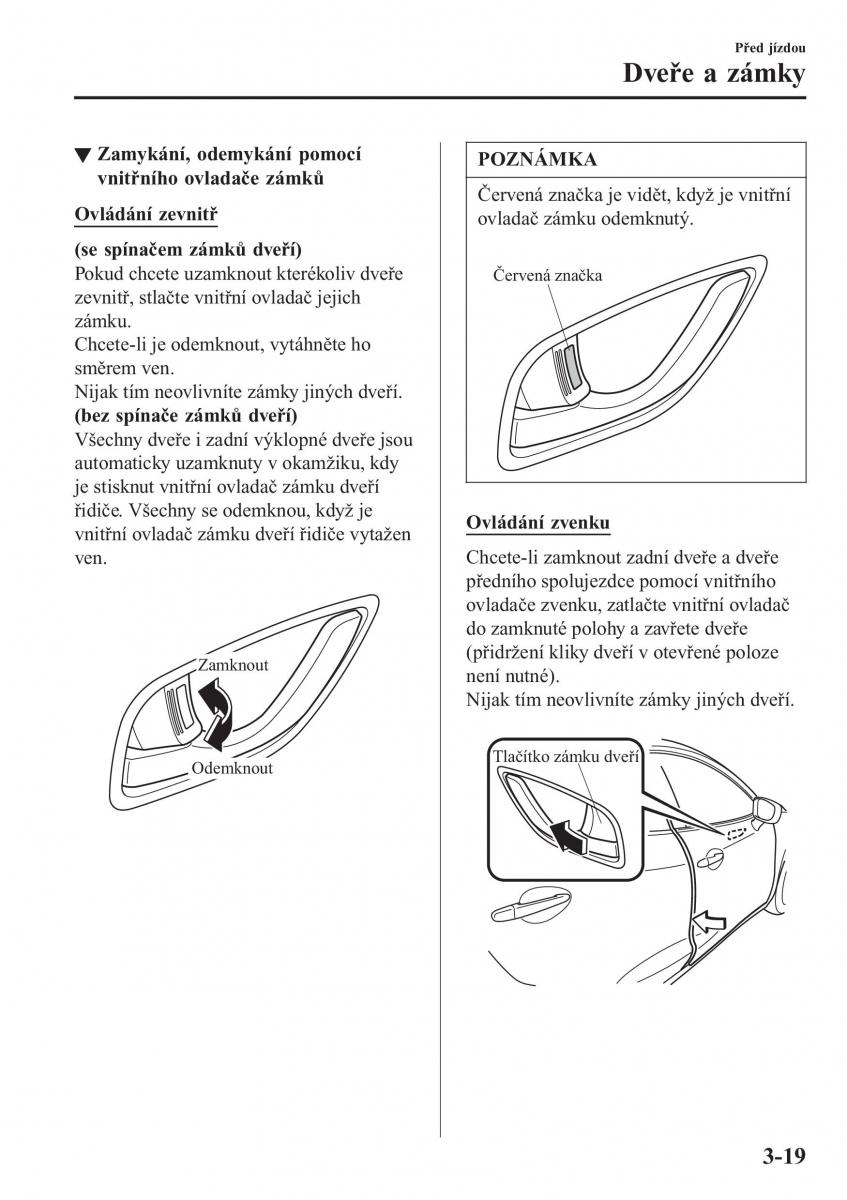 Před jízdou
Dveře a zámky

▼ Zamykání, odemykání pomocí vnitřního ovladače zámků

Ovládání zevnitř

(se spínačem zámků dveří)
Pokud chcete uzamknout kterékoliv dveře zevnitř, stlačte vnitřní ovladač jejich zámku.
Chcete-li je odemknout, vytáhněte ho směrem ven.
Nijak tím neovlivníte zámky jiných dveří.
(bez spínače zámků dveří)
Všechny dveře i zadní výklopné dveře jsou automaticky uzamknuty v okamžiku, kdy je stisknut vnitřní ovladač zámku dveří řidiče. Všechny se odemknou, když je vnitřní ovladač zámku dveří řidiče vytažen ven.

Zamknout
Odemknout

POZNÁMKA

Červená značka je vidět, když je vnitřní ovladač zámku odemknutý.

Červená značka

Ovládání zvenku

Chcete-li zamknout zadní dveře a dveře předního spolujezdce pomocí vnitřního ovladače zvenku, zatlačte vnitřní ovladač do zamknuté polohy a zavřete dveře (přidržení kliky dveří v otevřené poloze není nutné).
Nijak tím neovlivníte zámky jiných dveří.

Tlačítko zámku dveří

3-19